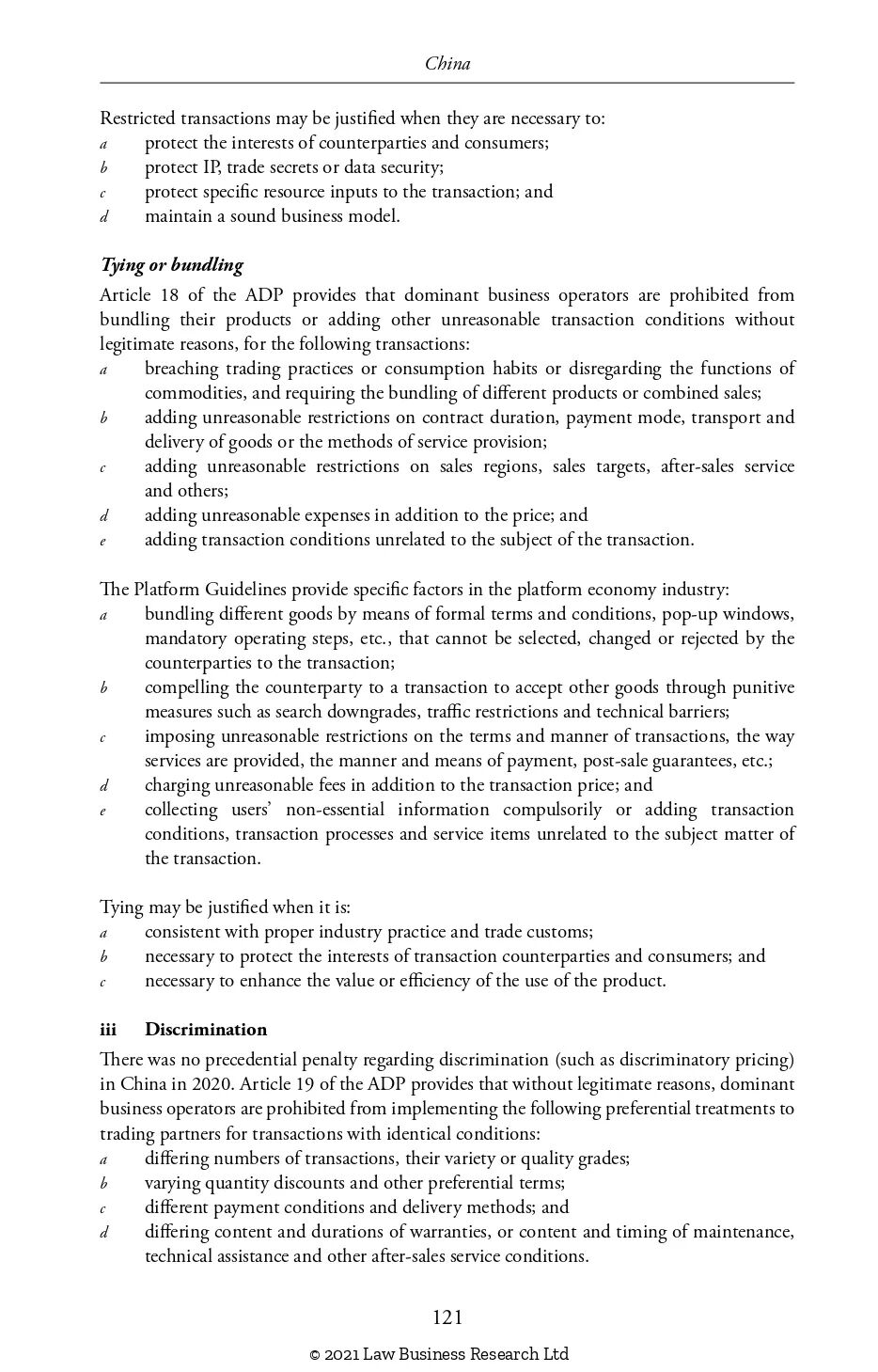 China

Restricted transactions may be justified when they are necessary to:
a protect the interests of counterparties and consumers;
b protect IP, trade secrets or data security;
c protect specific resource inputs to the transaction; and
d maintain a sound business model.

Tying or bundling

Article 18 of the ADP provides that dominant business operators are prohibited from bundling their products or adding other unreasonable transaction conditions without legitimate reasons, for the following transactions:
a breaching trading practices or consumption habits or disregarding the functions of commodities, and requiring the bundling of different products or combined sales;
b adding unreasonable restrictions on contract duration, payment mode, transport and delivery of goods or the methods of service provision;
c adding unreasonable restrictions on sales regions, sales targets, after-sales service and others;
d adding unreasonable expenses in addition to the price; and
e adding transaction conditions unrelated to the subject of the transaction.

The Platform Guidelines provide specific factors in the platform economy industry:
a bundling different goods by means of formal terms and conditions, pop-up windows, mandatory operating steps, etc., that cannot be selected, changed or rejected by the counterparties to the transaction;
b compelling the counterparty to a transaction to accept other goods through punitive measures such as search downgrades, traffic restrictions and technical barriers;
c imposing unreasonable restrictions on the terms and manner of transactions, the way services are provided, the manner and means of payment, post-sale guarantees, etc.;
d charging unreasonable fees in addition to the transaction price; and
e collecting users' non-essential information compulsorily or adding transaction conditions, transaction processes and service items unrelated to the subject matter of the transaction.

Tying may be justified when it is:
a consistent with proper industry practice and trade customs;
b necessary to protect the interests of transaction counterparties and consumers; and
c necessary to enhance the value or efficiency of the use of the product.

iii Discrimination

There was no precedential penalty regarding discrimination (such as discriminatory pricing) in China in 2020. Article 19 of the ADP provides that without legitimate reasons, dominant business operators are prohibited from implementing the following preferential treatments to trading partners for transactions with identical conditions:
a differing numbers of transactions, their variety or quality grades;
b varying quantity discounts and other preferential terms;
c different payment conditions and delivery methods; and
d differing content and durations of warranties, or content and timing of maintenance, technical assistance and other after-sales service conditions.

121

© 2021 Law Business Research Ltd